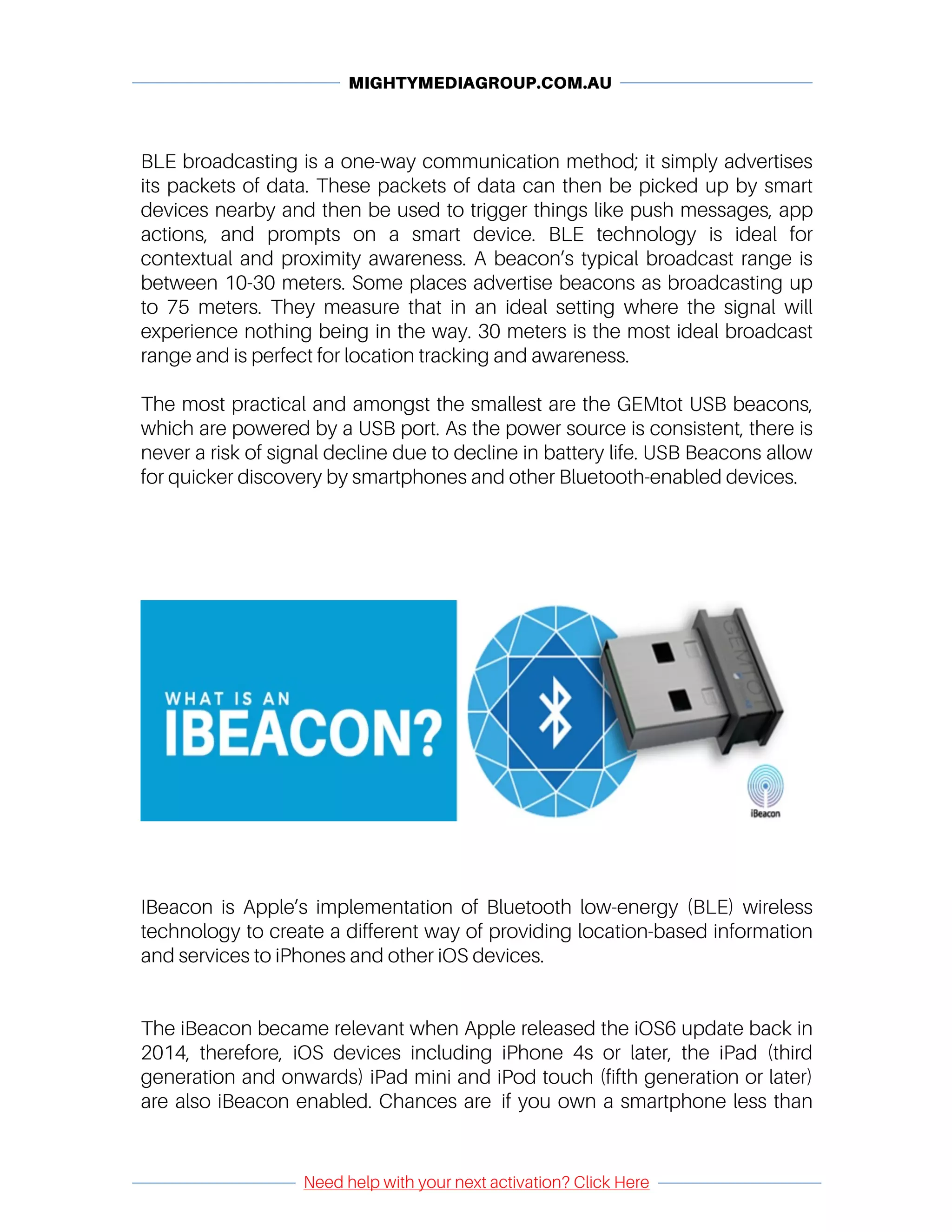 MIGHTYMEDIAGROUP.COM.AU

BLE broadcasting is a one-way communication method; it simply advertises its packets of data. These packets of data can then be picked up by smart devices nearby and then be used to trigger things like push messages, app actions, and prompts on a smart device. BLE technology is ideal for contextual and proximity awareness. A beacon's typical broadcast range is between 10-30 meters. Some places advertise beacons as broadcasting up to 75 meters. They measure that in an ideal setting where the signal will experience nothing being in the way. 30 meters is the most ideal broadcast range and is perfect for location tracking and awareness.

The most practical and amongst the smallest are the GEMtot USB beacons, which are powered by a USB port. As the power source is consistent, there is never a risk of signal decline due to decline in battery life. USB Beacons allow for quicker discovery by smartphones and other Bluetooth-enabled devices.

WHAT IS AN
IBEACON?

GEMTOT

iBeacon

IBeacon is Apple's implementation of Bluetooth low-energy (BLE) wireless technology to create a different way of providing location-based information and services to iPhones and other iOS devices.

The iBeacon became relevant when Apple released the iOS6 update back in 2014, therefore, iOS devices including iPhone 4s or later, the iPad (third generation and onwards) iPad mini and iPod touch (fifth generation or later) are also iBeacon enabled. Chances are if you own a smartphone less than

Need help with your next activation? Click Here